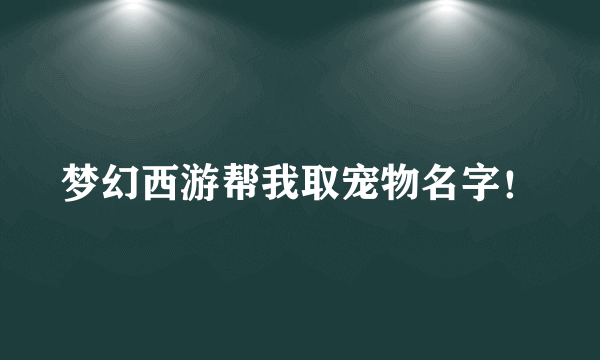 梦幻西游帮我取宠物名字！